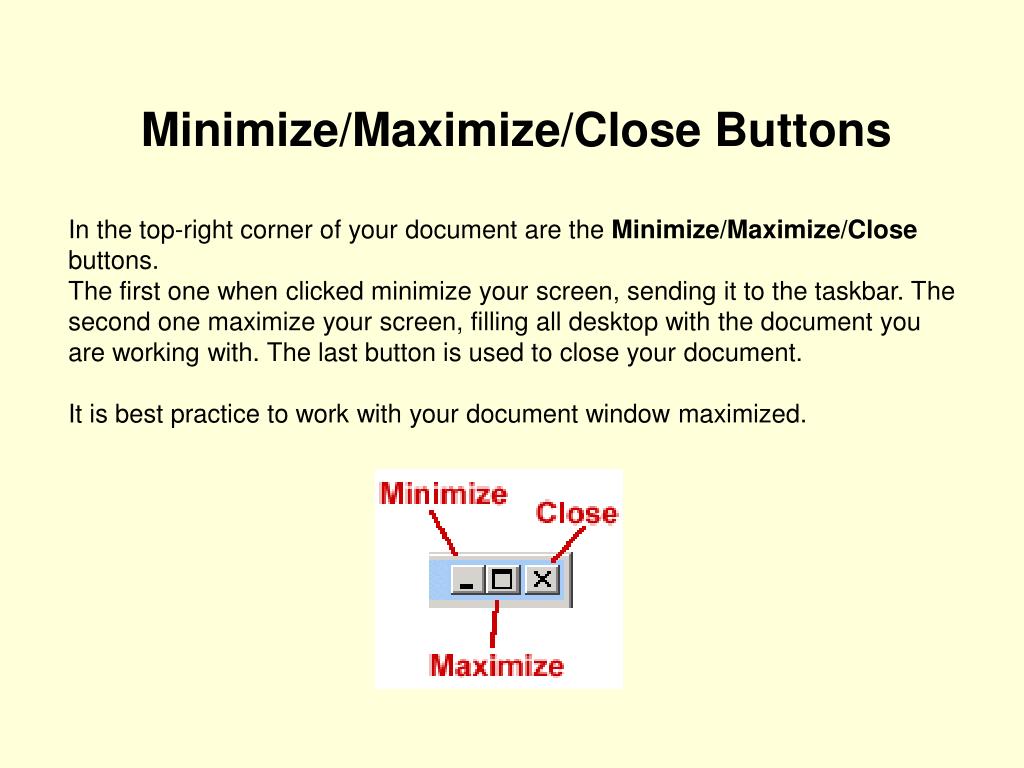 Minimize/Maximize/Close Buttons

In the top-right corner of your document are the Minimize/Maximize/Close buttons.
The first one when clicked minimize your screen, sending it to the taskbar. The second one maximize your screen, filling all desktop with the document you are working with. The last button is used to close your document.

It is best practice to work with your document window maximized.

Minimize
Close
Maximize